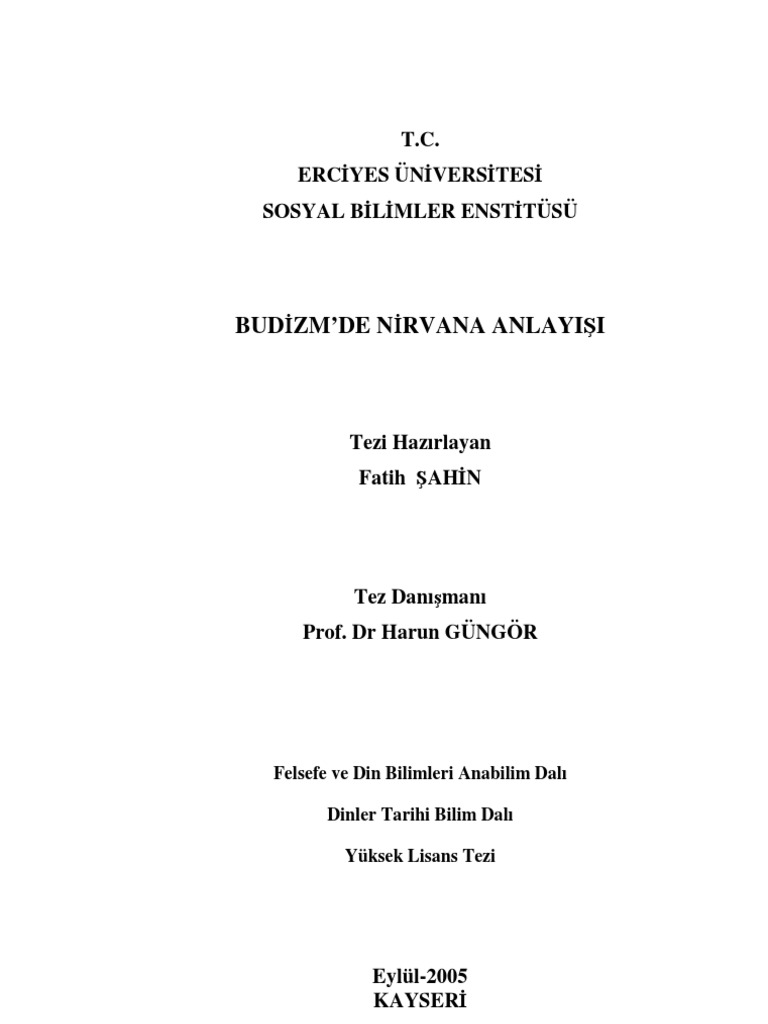 T.C.
ERCİYES ÜNİVERSİTESİ
SOSYAL BİLİMLER ENSTİTÜSÜ

BUDİZM'DE NİRVANA ANLAYIŞI

Tezi Hazırlayan
Fatih ŞAHİN

Tez Danışmanı
Prof. Dr Harun GÜNGÖR

Felsefe ve Din Bilimleri Anabilim Dalı

Dinler Tarihi Bilim Dalı

Yüksek Lisans Tezi

Eylül-2005
KAYSERİ